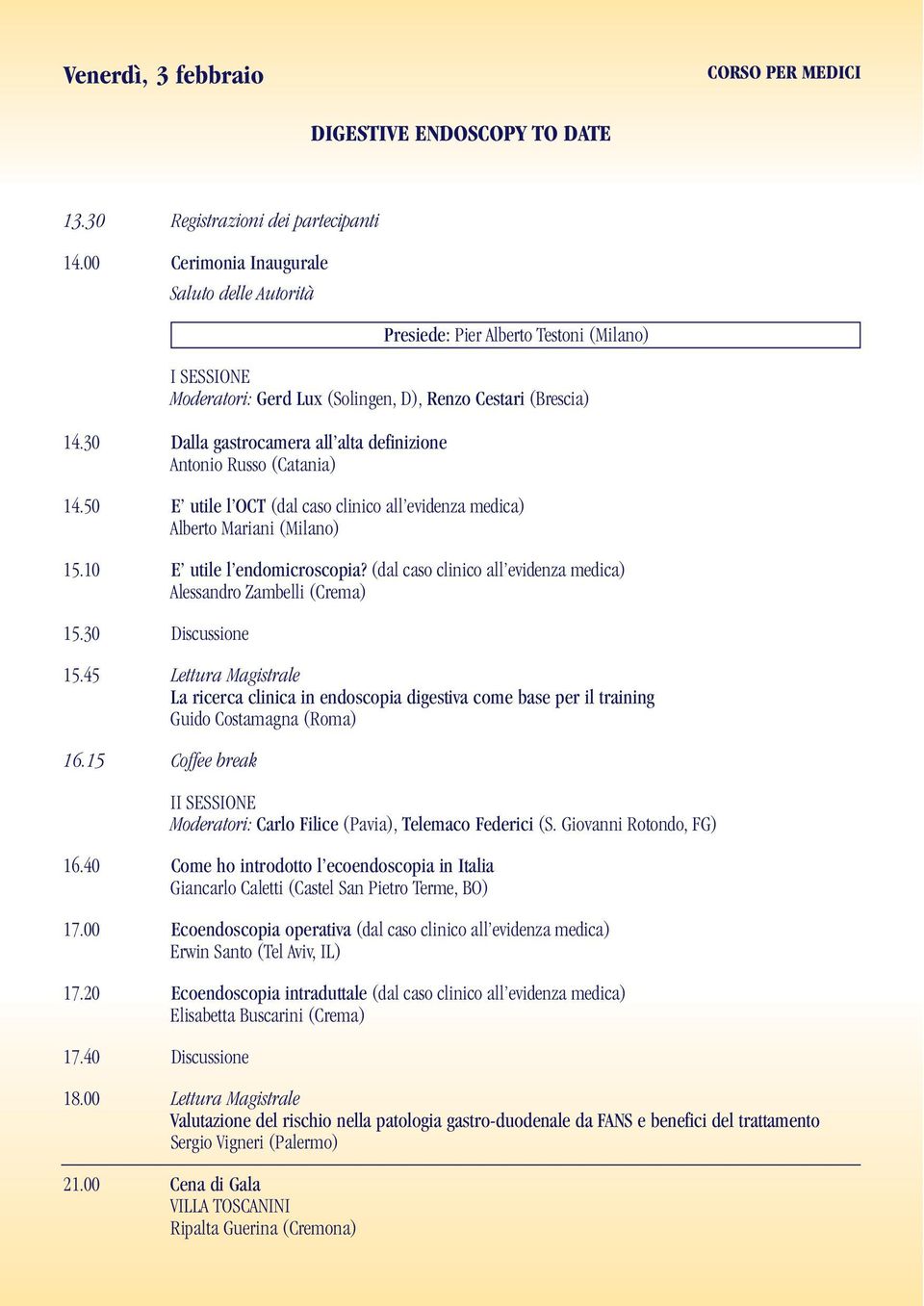 Venerdì, 3 febbraio

CORSO PER MEDICI

DIGESTIVE ENDOSCOPY TO DATE

13.30 Registrazioni dei partecipanti

14.00 Cerimonia Inaugurale
Saluto delle Autorità

Presiede: Pier Alberto Testoni (Milano)

I SESSIONE
Moderatori: Gerd Lux (Solingen, D), Renzo Cestari (Brescia)

14.30 Dalla gastrocamera all'alta definizione
Antonio Russo (Catania)

14.50 E' utile l'OCT (dal caso clinico all'evidenza medica)
Alberto Mariani (Milano)

15.10 E' utile l'endomicroscopia? (dal caso clinico all'evidenza medica)
Alessandro Zambelli (Crema)

15.30 Discussione

15.45 Lettura Magistrale
La ricerca clinica in endoscopia digestiva come base per il training
Guido Costamagna (Roma)

16.15 Coffee break

II SESSIONE
Moderatori: Carlo Filice (Pavia), Telemaco Federici (S. Giovanni Rotondo, FG)

16.40 Come ho introdotto l'ecoendoscopia in Italia
Giancarlo Caletti (Castel San Pietro Terme, BO)

17.00 Ecoendoscopia operativa (dal caso clinico all'evidenza medica)
Erwin Santo (Tel Aviv, IL)

17.20 Ecoendoscopia intraduttale (dal caso clinico all'evidenza medica)
Elisabetta Buscarini (Crema)

17.40 Discussione

18.00 Lettura Magistrale
Valutazione del rischio nella patologia gastro-duodenale da FANS e benefici del trattamento
Sergio Vigneri (Palermo)

21.00 Cena di Gala
VILLA TOSCANINI
Ripalta Guerina (Cremona)